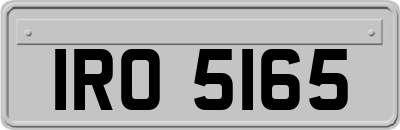 IRO 5165